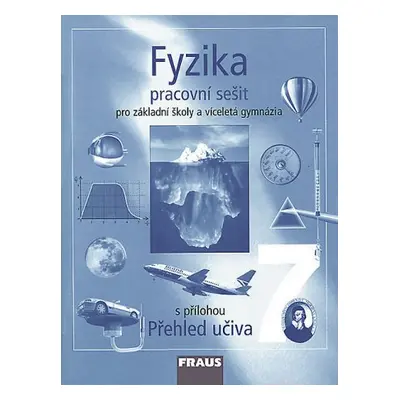 Fyzika
pracovní sešit
pro základní školy a víceletá gymnázia

7

s přílohou
Přehled učiva

FRAUS